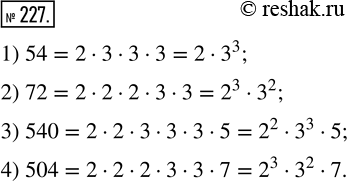 № 227.

© reshak.ru

1) $54 = 2 \cdot 3 \cdot 3 \cdot 3 = 2 \cdot 3^3$;

2) $72 = 2 \cdot 2 \cdot 2 \cdot 3 \cdot 3 = 2^3 \cdot 3^2$;

3) $540 = 2 \cdot 2 \cdot 3 \cdot 3 \cdot 3 \cdot 5 = 2^2 \cdot 3^3 \cdot 5$;

4) $504 = 2 \cdot 2 \cdot 2 \cdot 3 \cdot 3 \cdot 7 = 2^3 \cdot 3^2 \cdot 7$.